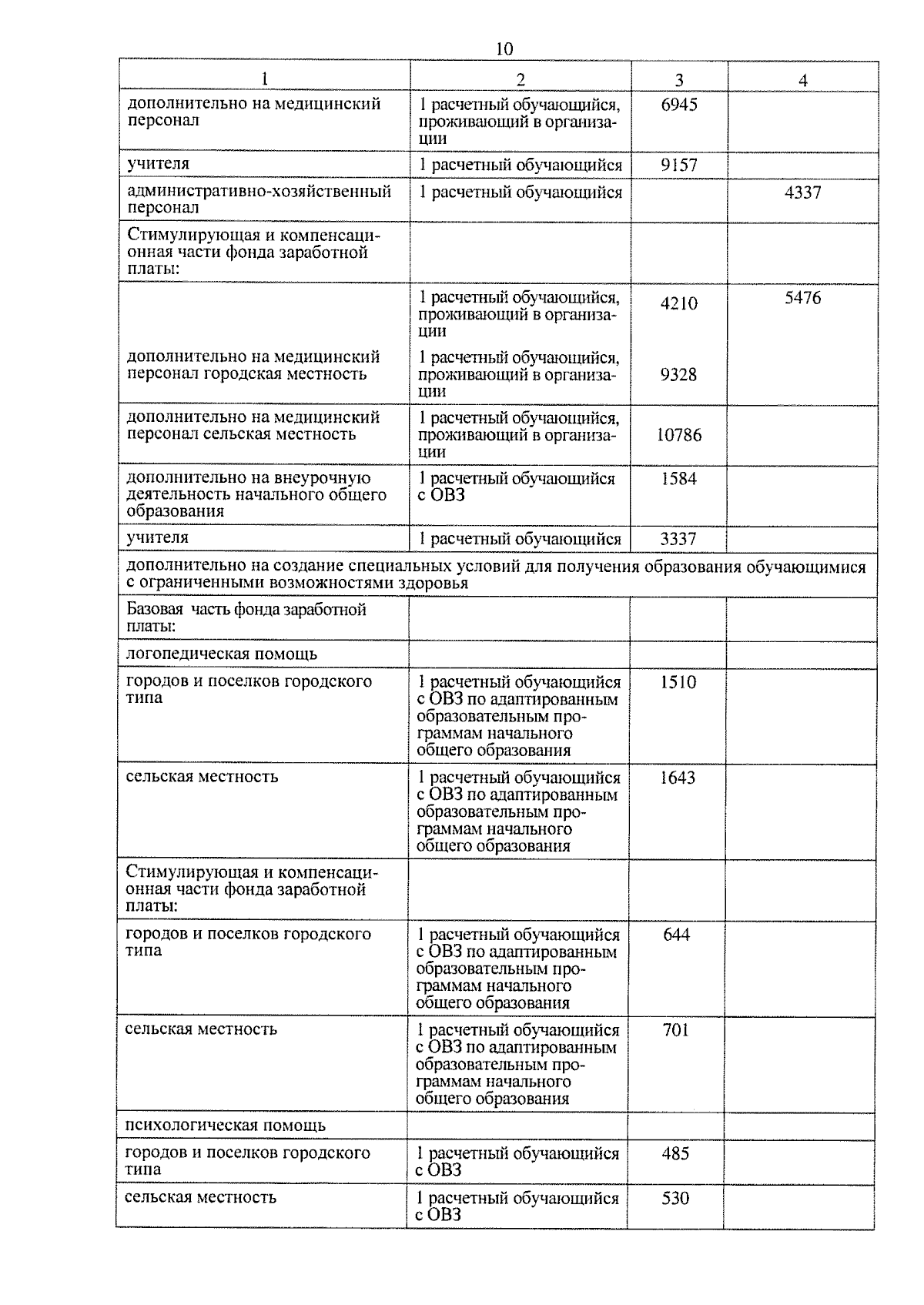 10

| 1 | 2 | 3 | 4 |
|---|---|---|---|
| дополнительно на медицинский персонал | 1 расчетный обучающийся, проживающий в организации | 6945 | |
| учителя | 1 расчетный обучающийся | 9157 | |
| административно-хозяйственный персонал | 1 расчетный обучающийся | | 4337 |
| Стимулирующая и компенсационная части фонда заработной платы: | | | |
| | 1 расчетный обучающийся, проживающий в организации | 4210 | 5476 |
| дополнительно на медицинский персонал городская местность | 1 расчетный обучающийся, проживающий в организации | 9328 | |
| дополнительно на медицинский персонал сельская местность | 1 расчетный обучающийся, проживающий в организации | 10786 | |
| дополнительно на внеурочную деятельность начального общего образования | 1 расчетный обучающийся с ОВЗ | 1584 | |
| учителя | 1 расчетный обучающийся | 3337 | |
| дополнительно на создание специальных условий для получения образования обучающимися с ограниченными возможностями здоровья | | | |
| Базовая часть фонда заработной платы: | | | |
| логопедическая помощь | | | |
| городов и поселков городского типа | 1 расчетный обучающийся с ОВЗ по адаптированным образовательным программам начального общего образования | 1510 | |
| сельская местность | 1 расчетный обучающийся с ОВЗ по адаптированным образовательным программам начального общего образования | 1643 | |
| Стимулирующая и компенсационная части фонда заработной платы: | | | |
| городов и поселков городского типа | 1 расчетный обучающийся с ОВЗ по адаптированным образовательным программам начального общего образования | 644 | |
| сельская местность | 1 расчетный обучающийся с ОВЗ по адаптированным образовательным программам начального общего образования | 701 | |
| психологическая помощь | | | |
| городов и поселков городского типа | 1 расчетный обучающийся с ОВЗ | 485 | |
| сельская местность | 1 расчетный обучающийся с ОВЗ | 530 | |